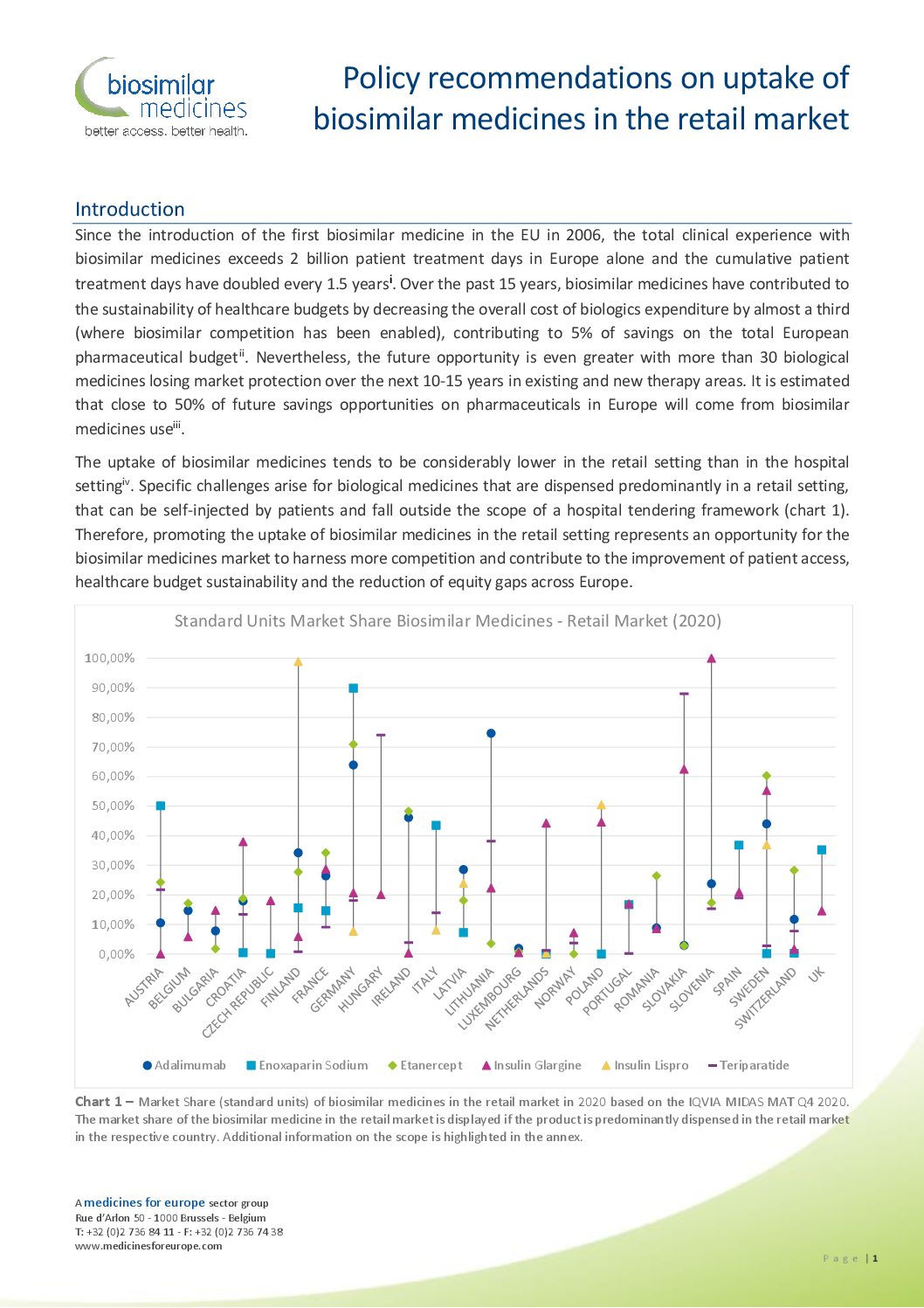 biosimilar medicines
better access. better health.

Policy recommendations on uptake of biosimilar medicines in the retail market

Introduction

Since the introduction of the first biosimilar medicine in the EU in 2006, the total clinical experience with biosimilar medicines exceeds 2 billion patient treatment days in Europe alone and the cumulative patient treatment days have doubled every 1.5 years$^{i}$. Over the past 15 years, biosimilar medicines have contributed to the sustainability of healthcare budgets by decreasing the overall cost of biologics expenditure by almost a third (where biosimilar competition has been enabled), contributing to 5% of savings on the total European pharmaceutical budget$^{ii}$. Nevertheless, the future opportunity is even greater with more than 30 biological medicines losing market protection over the next 10-15 years in existing and new therapy areas. It is estimated that close to 50% of future savings opportunities on pharmaceuticals in Europe will come from biosimilar medicines use$^{iii}$.

The uptake of biosimilar medicines tends to be considerably lower in the retail setting than in the hospital setting$^{iv}$. Specific challenges arise for biological medicines that are dispensed predominantly in a retail setting, that can be self-injected by patients and fall outside the scope of a hospital tendering framework (chart 1). Therefore, promoting the uptake of biosimilar medicines in the retail setting represents an opportunity for the biosimilar medicines market to harness more competition and contribute to the improvement of patient access, healthcare budget sustainability and the reduction of equity gaps across Europe.

Standard Units Market Share Biosimilar Medicines - Retail Market (2020)

100,00%
90,00%
80,00%
70,00%
60,00%
50,00%
40,00%
30,00%
20,00%
10,00%
0,00%

AUSTRIA BELGIUM BULGARIA CROATIA CZECH REPUBLIC FINLAND FRANCE GERMANY HUNGARY IRELAND ITALY LATVIA LITHUANIA LUXEMBOURG NETHERLANDS NORWAY POLAND PORTUGAL ROMANIA SLOVAKIA SLOVENIA SPAIN SWEDEN SWITZERLAND UK

Adalimumab Enoxaparin Sodium Etanercept Insulin Glargine Insulin Lispro Teriparatide

Chart 1 – Market Share (standard units) of biosimilar medicines in the retail market in 2020 based on the IQVIA MIDAS MAT Q4 2020. The market share of the biosimilar medicine in the retail market is displayed if the product is predominantly dispensed in the retail market in the respective country. Additional information on the scope is highlighted in the annex.

A medicines for europe sector group
Rue d'Arlon 50 - 1000 Brussels - Belgium
T: +32 (0)2 736 84 11 - F: +32 (0)2 736 74 38
www.medicinesforeurope.com

Page | 1